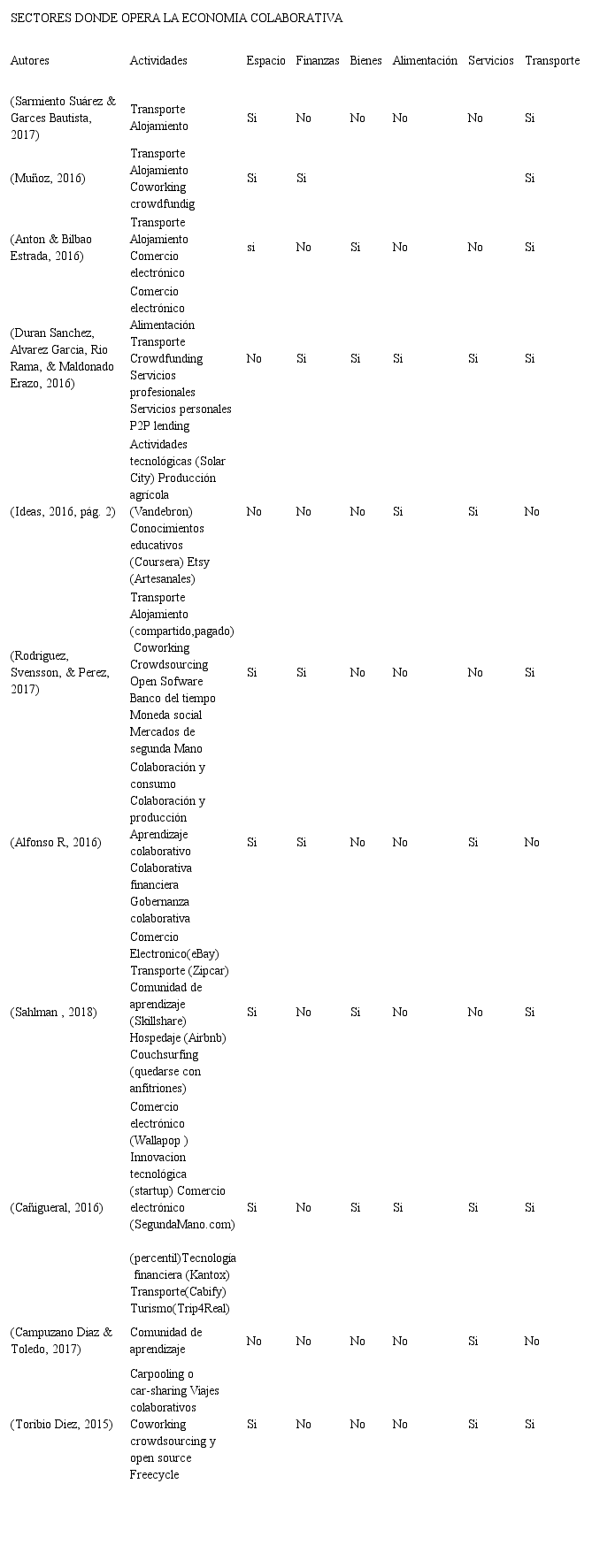 SECTORES DONDE OPERA LA ECONOMIA COLABORATIVA

| Autores | Actividades | Espacio | Finanzas | Bienes | Alimentación | Servicios | Transporte |
|---|---|---|---|---|---|---|---|
| (Sarmiento Suárez & Garces Bautista, 2017) | Transporte Alojamiento | Si | No | No | No | No | Si |
| (Muñoz, 2016) | Transporte Alojamiento Coworking crowdfundig | Si | Si | | | | Si |
| (Anton & Bilbao Estrada, 2016) | Transporte Alojamiento Comercio electrónico | si | No | Si | No | No | Si |
| (Duran Sanchez, Alvarez Garcia, Rio Rama, & Maldonado Erazo, 2016) | Comercio electrónico Alimentación Transporte Crowdfunding Servicios profesionales Servicios personales P2P lending | No | Si | Si | Si | Si | Si |
| (Ideas, 2016, pág. 2) | Actividades tecnológicas (Solar City) Producción agrícola (Vandebron) Conocimientos educativos (Coursera) Etsy (Artesanales) | No | No | No | Si | Si | No |
| (Rodriguez, Svensson, & Perez, 2017) | Transporte Alojamiento (compartido,pagado) Coworking Crowdsourcing Open Sofware Banco del tiempo Moneda social Mercados de segunda Mano | Si | Si | No | No | No | Si |
| (Alfonso R, 2016) | Colaboración y consumo Colaboración y producción Aprendizaje colaborativo Colaborativa financiera Gobernanza colaborativa | Si | Si | No | No | Si | No |
| (Sahlman , 2018) | Comercio Electronico(eBay) Transporte (Zipcar) Comunidad de aprendizaje (Skillshare) Hospedaje (Airbnb) Couchsurfing (quedarse con anfitriones) | Si | No | Si | No | No | Si |
| (Cañigueral, 2016) | Comercio electrónico (Wallapop ) Innovacion tecnológica (startup) Comercio electrónico (SegundaMano.com) (percentil)Tecnologia financiera (Kantox) Transporte(Cabify) Turismo(Trip4Real) | Si | No | Si | Si | Si | Si |
| (Campuzano Diaz & Toledo, 2017) | Comunidad de aprendizaje | No | No | No | No | Si | No |
| (Toribio Diez, 2015) | Carpooling o car-sharing Viajes colaborativos Coworking crowdsourcing y open source Freecycle | Si | No | No | No | Si | Si |